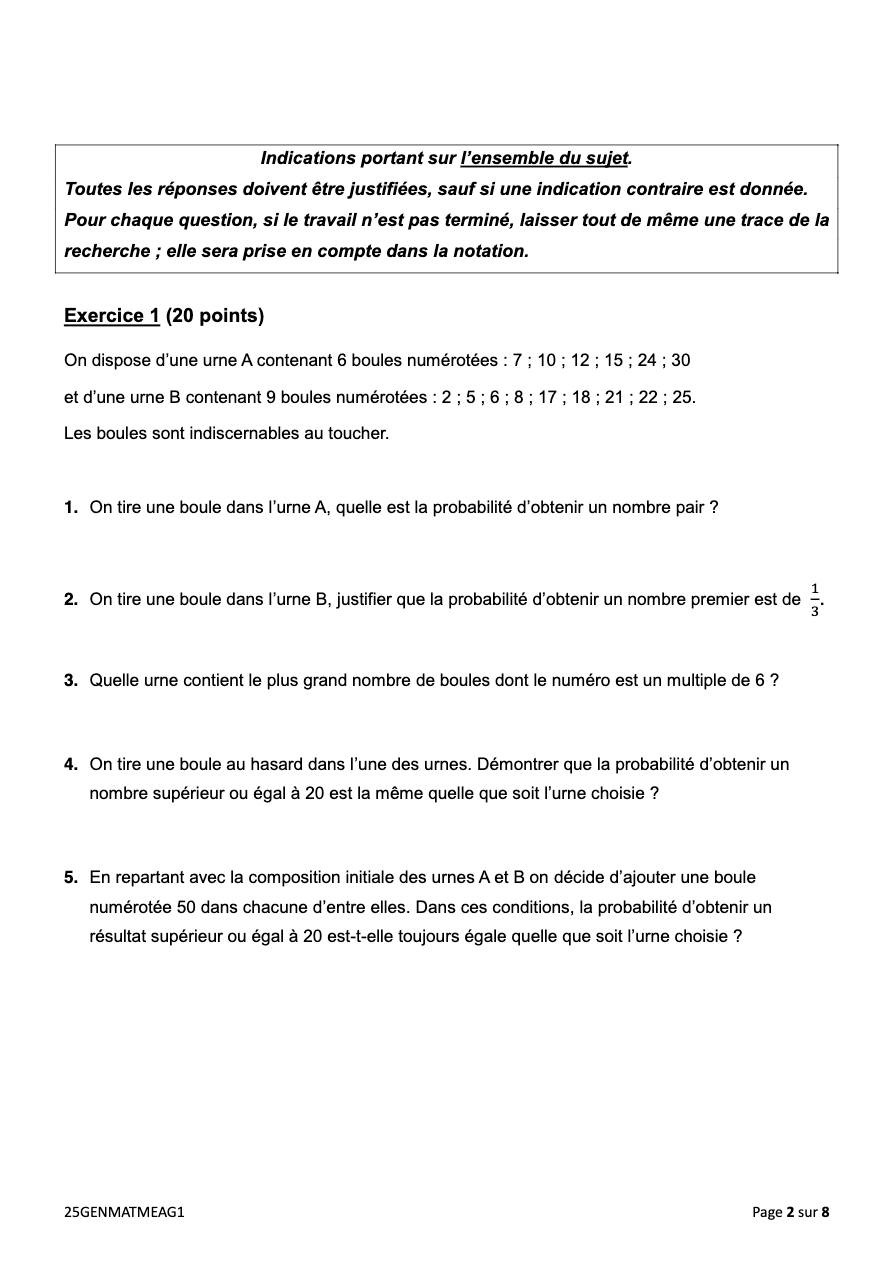 Indications portant sur l'ensemble du sujet.
Toutes les réponses doivent être justifiées, sauf si une indication contraire est donnée.
Pour chaque question, si le travail n'est pas terminé, laisser tout de même une trace de la recherche ; elle sera prise en compte dans la notation.

Exercice 1 (20 points)

On dispose d'une urne A contenant 6 boules numérotées : 7 ; 10 ; 12 ; 15 ; 24 ; 30

et d'une urne B contenant 9 boules numérotées : 2 ; 5 ; 6 ; 8 ; 17 ; 18 ; 21 ; 22 ; 25.

Les boules sont indiscernables au toucher.

1. On tire une boule dans l'urne A, quelle est la probabilité d'obtenir un nombre pair ?

2. On tire une boule dans l'urne B, justifier que la probabilité d'obtenir un nombre premier est de $\frac{1}{3}$.

3. Quelle urne contient le plus grand nombre de boules dont le numéro est un multiple de 6 ?

4. On tire une boule au hasard dans l'une des urnes. Démontrer que la probabilité d'obtenir un nombre supérieur ou égal à 20 est la même quelle que soit l'urne choisie ?

5. En repartant avec la composition initiale des urnes A et B on décide d'ajouter une boule numérotée 50 dans chacune d'entre elles. Dans ces conditions, la probabilité d'obtenir un résultat supérieur ou égal à 20 est-t-elle toujours égale quelle que soit l'urne choisie ?

25GENMATMEAG1

Page 2 sur 8